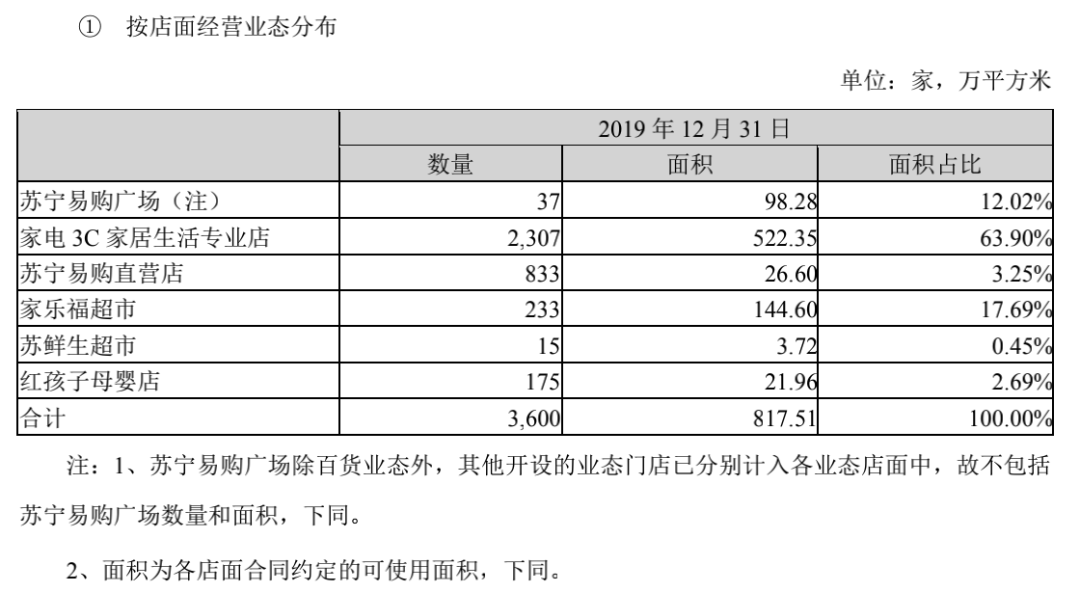 ① 按店面经营业态分布

单位：家，万平方米

|  | 2019年12月31日 |  |  |
|---|---|---|---|
|  | 数量 | 面积 | 面积占比 |
| 苏宁易购广场（注） | 37 | 98.28 | 12.02% |
| 家电3C家居生活专业店 | 2,307 | 522.35 | 63.90% |
| 苏宁易购直营店 | 833 | 26.60 | 3.25% |
| 家乐福超市 | 233 | 144.60 | 17.69% |
| 苏鲜生超市 | 15 | 3.72 | 0.45% |
| 红孩子母婴店 | 175 | 21.96 | 2.69% |
| 合计 | 3,600 | 817.51 | 100.00% |

注：1、苏宁易购广场除百货业态外，其他开设的业态门店已分别计入各业态店面中，故不包括苏宁易购广场数量和面积，下同。

2、面积为各店面合同约定的可使用面积，下同。